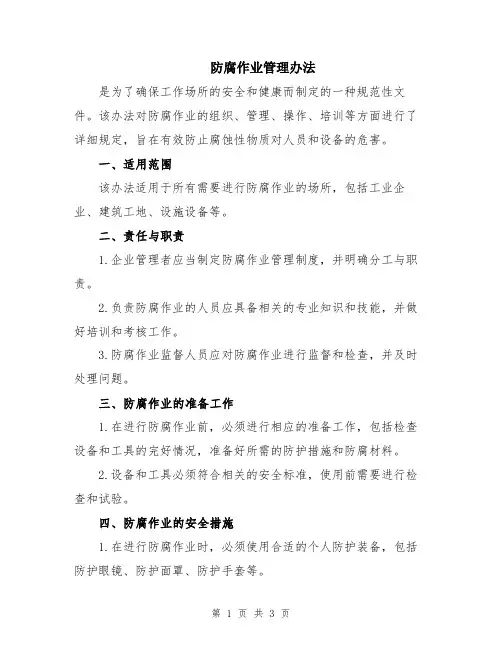 防腐作业管理办法

是为了确保工作场所的安全和健康而制定的一种规范性文件。该办法对防腐作业的组织、管理、操作、培训等方面进行了详细规定，旨在有效防止腐蚀性物质对人员和设备的危害。

一、适用范围

该办法适用于所有需要进行防腐作业的场所，包括工业企业、建筑工地、设施设备等。

二、责任与职责

1.企业管理者应当制定防腐作业管理制度，并明确分工与职责。

2.负责防腐作业的人员应具备相关的专业知识和技能，并做好培训和考核工作。

3.防腐作业监督人员应对防腐作业进行监督和检查，并及时处理问题。

三、防腐作业的准备工作

1.在进行防腐作业前，必须进行相应的准备工作，包括检查设备和工具的完好情况，准备好所需的防护措施和防腐材料。

2.设备和工具必须符合相关的安全标准，使用前需要进行检查和试验。

四、防腐作业的安全措施

1.在进行防腐作业时，必须使用合适的个人防护装备，包括防护眼镜、防护面罩、防护手套等。

第 1 页 共 3 页